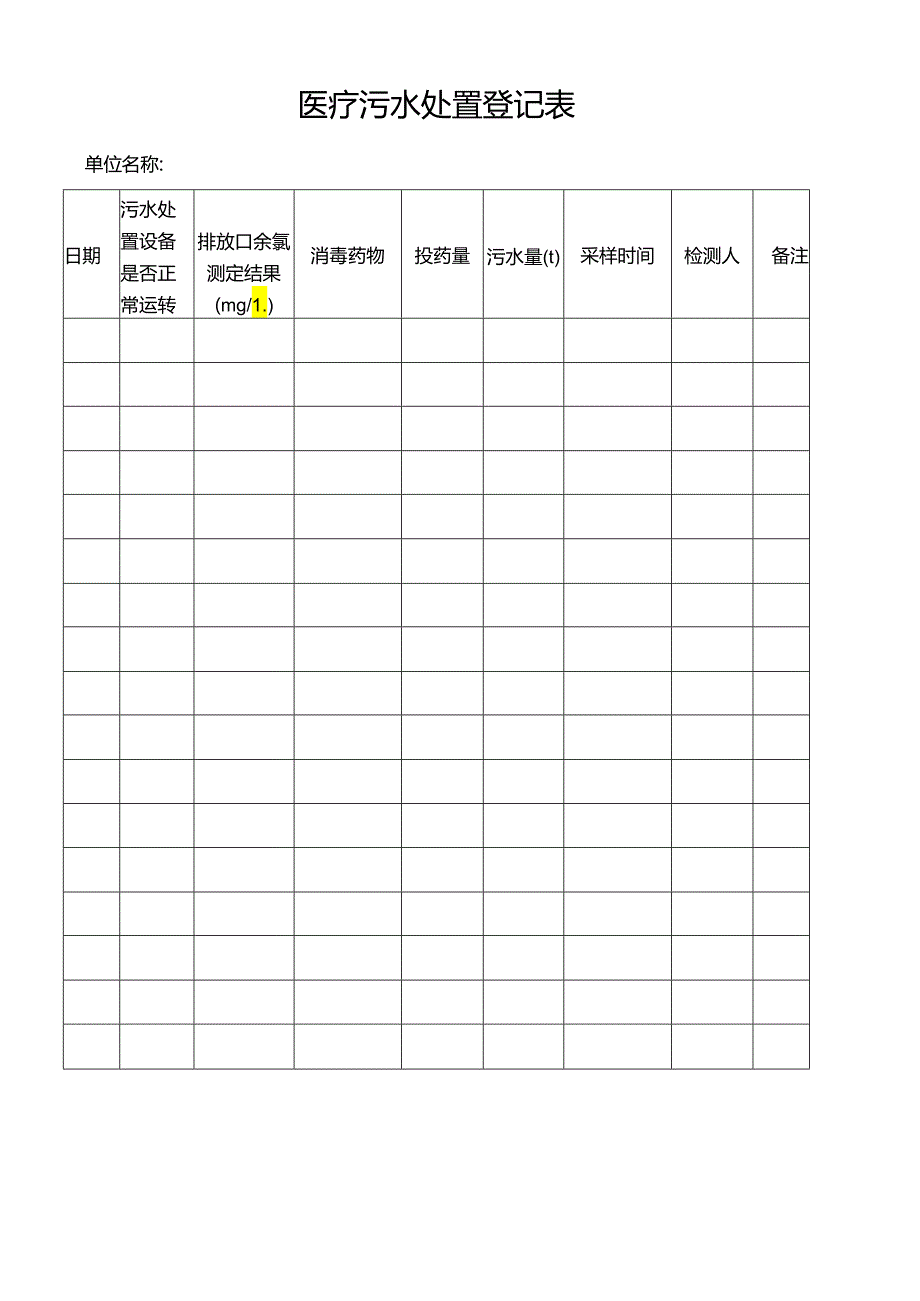 医疗污水处置登记表

单位名称:

| 日期 | 污水处置设备是否正常运转 | 排放口余氯测定结果(mg/1.) | 消毒药物 | 投药量 | 污水量(t) | 采样时间 | 检测人 | 备注 |
|---|---|---|---|---|---|---|---|---|
| | | | | | | | | |
| | | | | | | | | |
| | | | | | | | | |
| | | | | | | | | |
| | | | | | | | | |
| | | | | | | | | |
| | | | | | | | | |
| | | | | | | | | |
| | | | | | | | | |
| | | | | | | | | |
| | | | | | | | | |
| | | | | | | | | |
| | | | | | | | | |
| | | | | | | | | |
| | | | | | | | | |
| | | | | | | | | |
| | | | | | | | | |